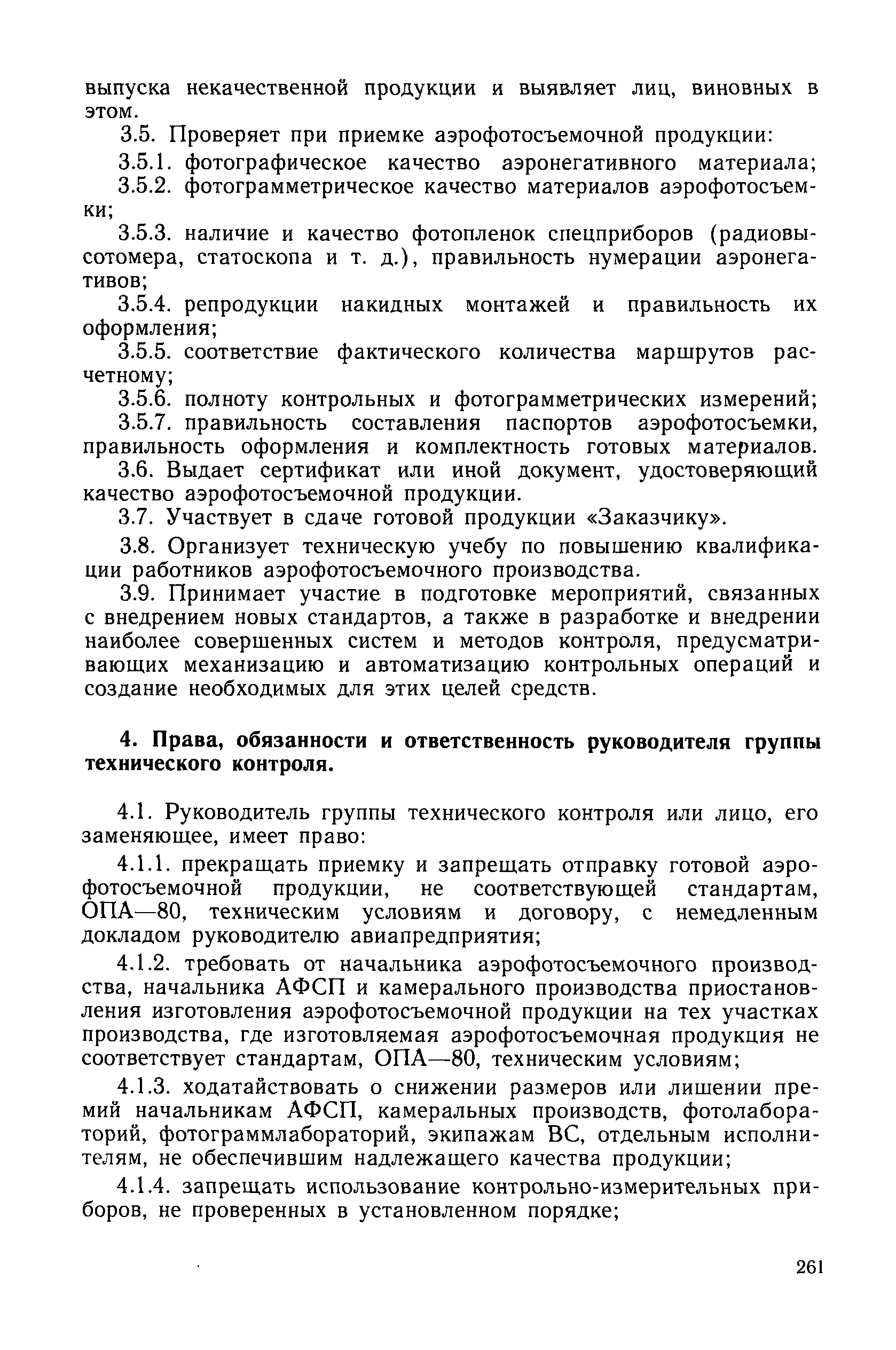 выпуска некачественной продукции и выявляет лиц, виновных в этом.

3.5. Проверяет при приемке аэрофотосъемочной продукции:

3.5.1. фотографическое качество аэронегативного материала;

3.5.2. фотограмметрическое качество материалов аэрофотосъемки;

3.5.3. наличие и качество фотопленок спецприборов (радиовысотомера, статоскопа и т. д.), правильность нумерации аэронегативов;

3.5.4. репродукции накидных монтажей и правильность их оформления;

3.5.5. соответствие фактического количества маршрутов расчетному;

3.5.6. полноту контрольных и фотограмметрических измерений;

3.5.7. правильность составления паспортов аэрофотосъемки, правильность оформления и комплектность готовых материалов.

3.6. Выдает сертификат или иной документ, удостоверяющий качество аэрофотосъемочной продукции.

3.7. Участвует в сдаче готовой продукции «Заказчику».

3.8. Организует техническую учебу по повышению квалификации работников аэрофотосъемочного производства.

3.9. Принимает участие в подготовке мероприятий, связанных с внедрением новых стандартов, а также в разработке и внедрении наиболее совершенных систем и методов контроля, предусматривающих механизацию и автоматизацию контрольных операций и создание необходимых для этих целей средств.

4. Права, обязанности и ответственность руководителя группы технического контроля.

4.1. Руководитель группы технического контроля или лицо, его заменяющее, имеет право:

4.1.1. прекращать приемку и запрещать отправку готовой аэрофотосъемочной продукции, не соответствующей стандартам, ОПА—80, техническим условиям и договору, с немедленным докладом руководителю авиапредприятия;

4.1.2. требовать от начальника аэрофотосъемочного производства, начальника АФСП и камерального производства приостановления изготовления аэрофотосъемочной продукции на тех участках производства, где изготовляемая аэрофотосъемочная продукция не соответствует стандартам, ОПА—80, техническим условиям;

4.1.3. ходатайствовать о снижении размеров или лишении премий начальникам АФСП, камеральных производств, фотолабораторий, фотограммлабораторий, экипажам ВС, отдельным исполнителям, не обеспечившим надлежащего качества продукции;

4.1.4. запрещать использование контрольно-измерительных приборов, не проверенных в установленном порядке;

261